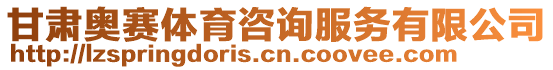 甘肃奥赛体育咨询服务有限公司
http://lzspringdoris.cn.coovee.com